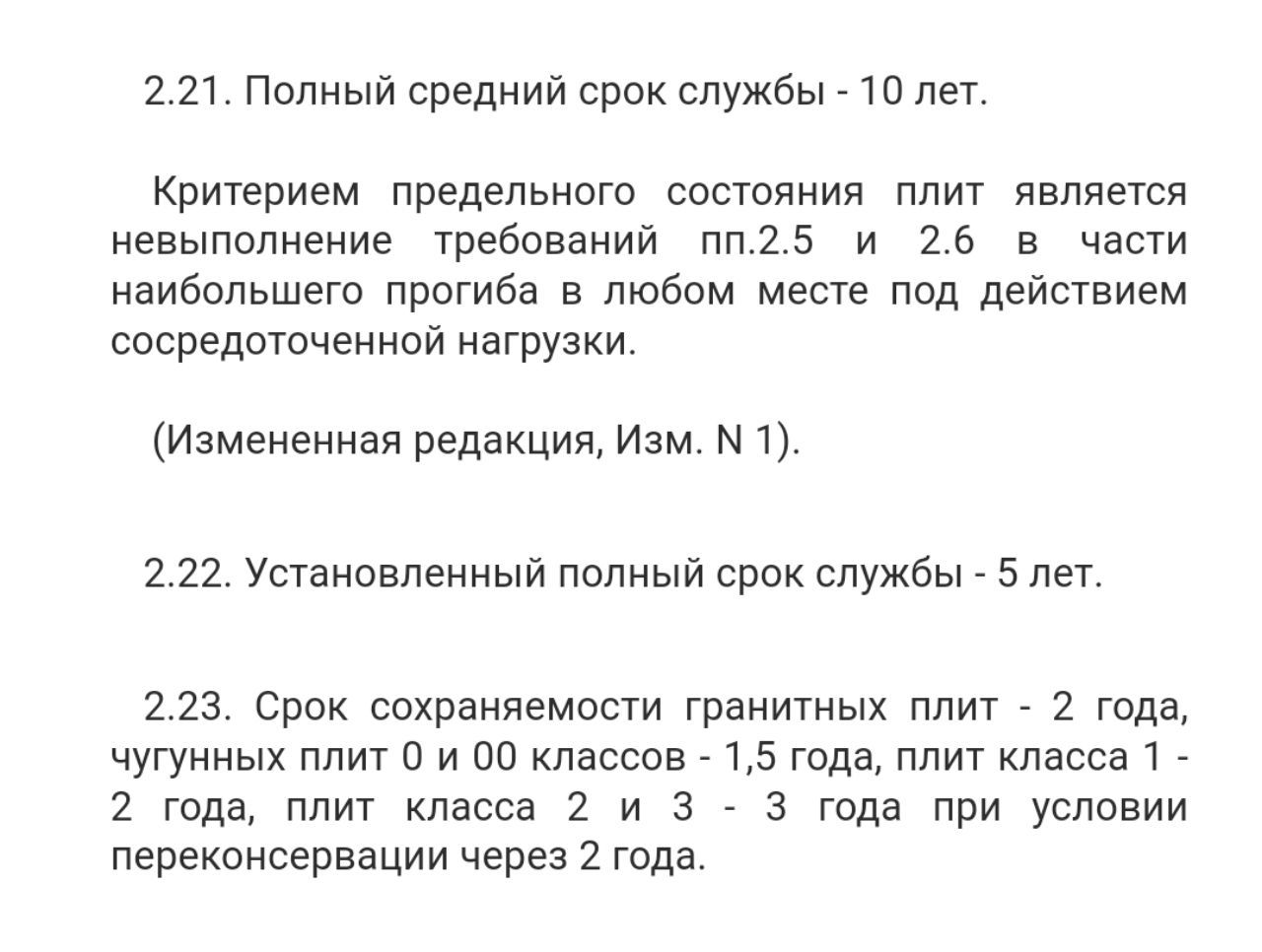 2.21. Полный средний срок службы - 10 лет.

Критерием предельного состояния плит является невыполнение требований пп.2.5 и 2.6 в части наибольшего прогиба в любом месте под действием сосредоточенной нагрузки.

(Измененная редакция, Изм. N 1).

2.22. Установленный полный срок службы - 5 лет.

2.23. Срок сохраняемости гранитных плит - 2 года, чугунных плит 0 и 00 классов - 1,5 года, плит класса 1 - 2 года, плит класса 2 и 3 - 3 года при условии переконсервации через 2 года.